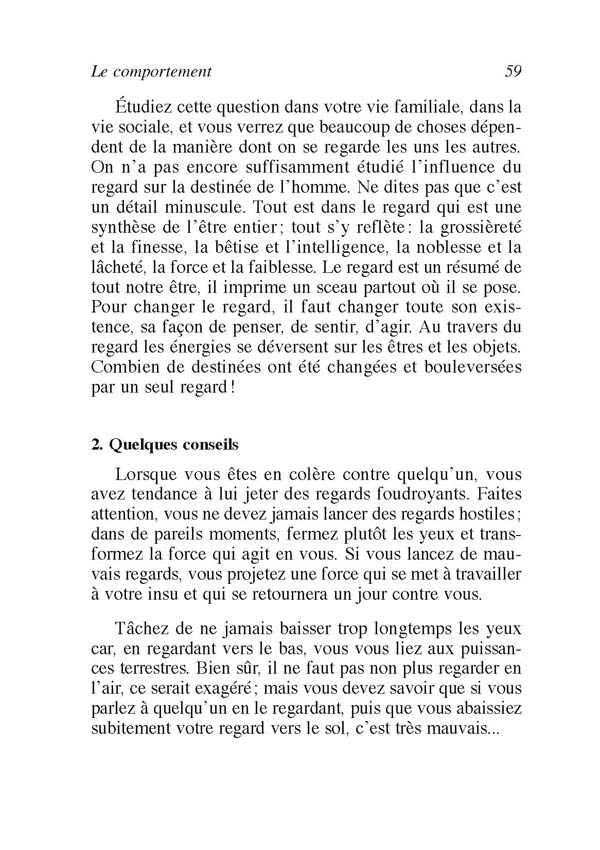 Le comportement 59

Étudiez cette question dans votre vie familiale, dans la vie sociale, et vous verrez que beaucoup de choses dépendent de la manière dont on se regarde les uns les autres. On n'a pas encore suffisamment étudié l'influence du regard sur la destinée de l'homme. Ne dites pas que c'est un détail minuscule. Tout est dans le regard qui est une synthèse de l'être entier; tout s'y reflète: la grossièreté et la finesse, la bêtise et l'intelligence, la noblesse et la lâcheté, la force et la faiblesse. Le regard est un résumé de tout notre être, il imprime un sceau partout où il se pose. Pour changer le regard, il faut changer toute son existence, sa façon de penser, de sentir, d'agir. Au travers du regard les énergies se déversent sur les êtres et les objets. Combien de destinées ont été changées et bouleversées par un seul regard!

2. Quelques conseils

Lorsque vous êtes en colère contre quelqu'un, vous avez tendance à lui jeter des regards foudroyants. Faites attention, vous ne devez jamais lancer des regards hostiles; dans de pareils moments, fermez plutôt les yeux et transformez la force qui agit en vous. Si vous lancez de mauvais regards, vous projetez une force qui se met à travailler à votre insu et qui se retournera un jour contre vous.

Tâchez de ne jamais baisser trop longtemps les yeux car, en regardant vers le bas, vous vous liez aux puissances terrestres. Bien sûr, il ne faut pas non plus regarder en l'air, ce serait exagéré; mais vous devez savoir que si vous parlez à quelqu'un en le regardant, puis que vous abaissiez subitement votre regard vers le sol, c'est très mauvais...